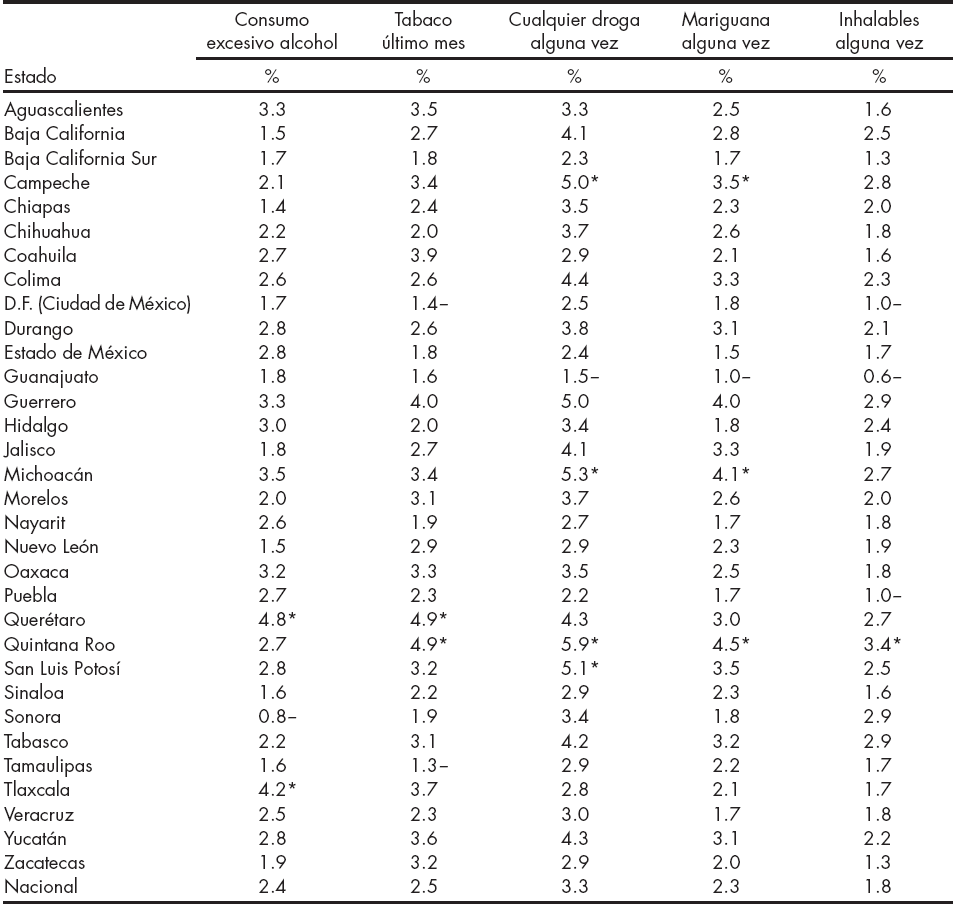 | Estado | Consumo excesivo alcohol % | Tabaco último mes % | Cualquier droga alguna vez % | Mariguana alguna vez % | Inhalables alguna vez % |
|---|---|---|---|---|---|
| Aguascalientes | 3.3 | 3.5 | 3.3 | 2.5 | 1.6 |
| Baja California | 1.5 | 2.7 | 4.1 | 2.8 | 2.5 |
| Baja California Sur | 1.7 | 1.8 | 2.3 | 1.7 | 1.3 |
| Campeche | 2.1 | 3.4 | 5.0* | 3.5* | 2.8 |
| Chiapas | 1.4 | 2.4 | 3.5 | 2.3 | 2.0 |
| Chihuahua | 2.2 | 2.0 | 3.7 | 2.6 | 1.8 |
| Coahuila | 2.7 | 3.9 | 2.9 | 2.1 | 1.6 |
| Colima | 2.6 | 2.6 | 4.4 | 3.3 | 2.3 |
| D.F. (Ciudad de México) | 1.7 | 1.4– | 2.5 | 1.8 | 1.0– |
| Durango | 2.8 | 2.6 | 3.8 | 3.1 | 2.1 |
| Estado de México | 2.8 | 1.8 | 2.4 | 1.5 | 1.7 |
| Guanajuato | 1.8 | 1.6 | 1.5– | 1.0– | 0.6– |
| Guerrero | 3.3 | 4.0 | 5.0 | 4.0 | 2.9 |
| Hidalgo | 3.0 | 2.0 | 3.4 | 1.8 | 2.4 |
| Jalisco | 1.8 | 2.7 | 4.1 | 3.3 | 1.9 |
| Michoacán | 3.5 | 3.4 | 5.3* | 4.1* | 2.7 |
| Morelos | 2.0 | 3.1 | 3.7 | 2.6 | 2.0 |
| Nayarit | 2.6 | 1.9 | 2.7 | 1.7 | 1.8 |
| Nuevo León | 1.5 | 2.9 | 2.9 | 2.3 | 1.9 |
| Oaxaca | 3.2 | 3.3 | 3.5 | 2.5 | 1.8 |
| Puebla | 2.7 | 2.3 | 2.2 | 1.7 | 1.0– |
| Querétaro | 4.8* | 4.9* | 4.3 | 3.0 | 2.7 |
| Quintana Roo | 2.7 | 4.9* | 5.9* | 4.5* | 3.4* |
| San Luis Potosí | 2.8 | 3.2 | 5.1* | 3.5 | 2.5 |
| Sinaloa | 1.6 | 2.2 | 2.9 | 2.3 | 1.6 |
| Sonora | 0.8– | 1.9 | 3.4 | 1.8 | 2.9 |
| Tabasco | 2.2 | 3.1 | 4.2 | 3.2 | 2.9 |
| Tamaulipas | 1.6 | 1.3– | 2.9 | 2.2 | 1.7 |
| Tlaxcala | 4.2* | 3.7 | 2.8 | 2.1 | 1.7 |
| Veracruz | 2.5 | 2.3 | 3.0 | 1.7 | 1.8 |
| Yucatán | 2.8 | 3.6 | 4.3 | 3.1 | 2.2 |
| Zacatecas | 1.9 | 3.2 | 2.9 | 2.0 | 1.3 |
| Nacional | 2.4 | 2.5 | 3.3 | 2.3 | 1.8 |